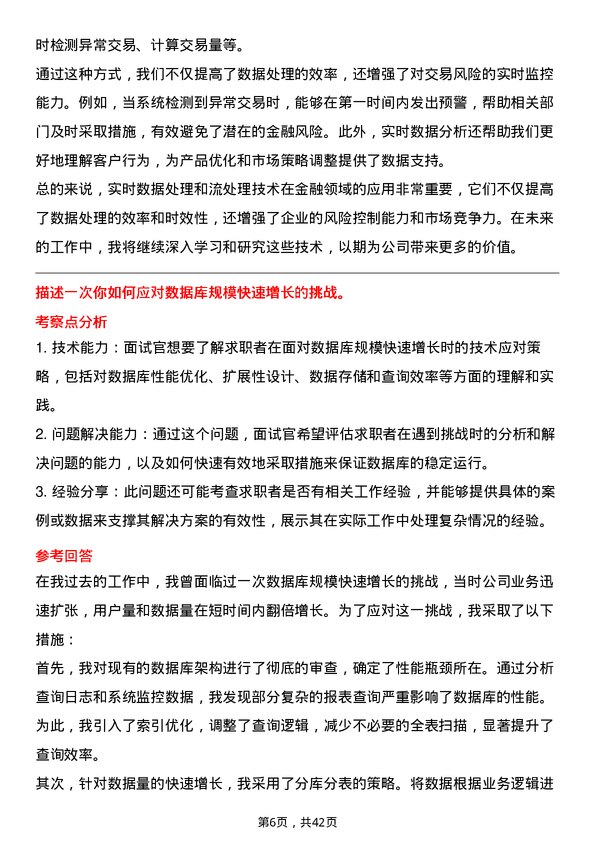 时检测异常交易、计算交易量等。

通过这种方式，我们不仅提高了数据处理的效率，还增强了对交易风险的实时监控能力。例如，当系统检测到异常交易时，能够在第一时间内发出预警，帮助相关部门及时采取措施，有效避免了潜在的金融风险。此外，实时数据分析还帮助我们更好地理解客户行为，为产品优化和市场策略调整提供了数据支持。

总的来说，实时数据处理和流处理技术在金融领域的应用非常重要，它们不仅提高了数据处理的效率和时效性，还增强了企业的风险控制能力和市场竞争力。在未来的工作中，我将继续深入学习和研究这些技术，以期为公司带来更多的价值。

描述一次你如何应对数据库规模快速增长的挑战。

考察点分析

1. 技术能力：面试官想要了解求职者在面对数据库规模快速增长时的技术应对策略，包括对数据库性能优化、扩展性设计、数据存储和查询效率等方面的理解和实践。

2. 问题解决能力：通过这个问题，面试官希望评估求职者在遇到挑战时的分析和解决问题的能力，以及如何快速有效地采取措施来保证数据库的稳定运行。

3. 经验分享：此问题还可能考查求职者是否有相关工作经验，并能够提供具体的案例或数据来支撑其解决方案的有效性，展示其在实际工作中处理复杂情况的经验。

参考回答

在我过去的工作中，我曾面临过一次数据库规模快速增长的挑战，当时公司业务迅速扩张，用户量和数据量在短时间内翻倍增长。为了应对这一挑战，我采取了以下措施：

首先，我对现有的数据库架构进行了彻底的审查，确定了性能瓶颈所在。通过分析查询日志和系统监控数据，我发现部分复杂的报表查询严重影响了数据库的性能。为此，我引入了索引优化，调整了查询逻辑，减少不必要的全表扫描，显著提升了查询效率。

其次，针对数据量的快速增长，我采用了分库分表的策略。将数据根据业务逻辑进

第6页，共42页